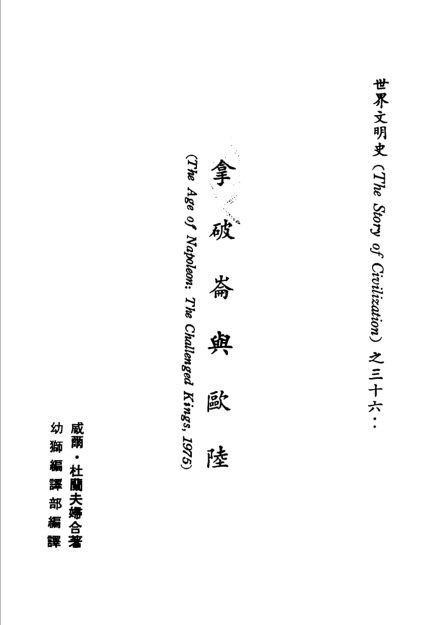 世界文明史(The Story of Civilization)之三十六:

拿破崙與歐陸

(The Age of Napoleon: The Challenged Kings, 1975)

威爾・杜蘭夫婦合著

幼獅編譯部編譯